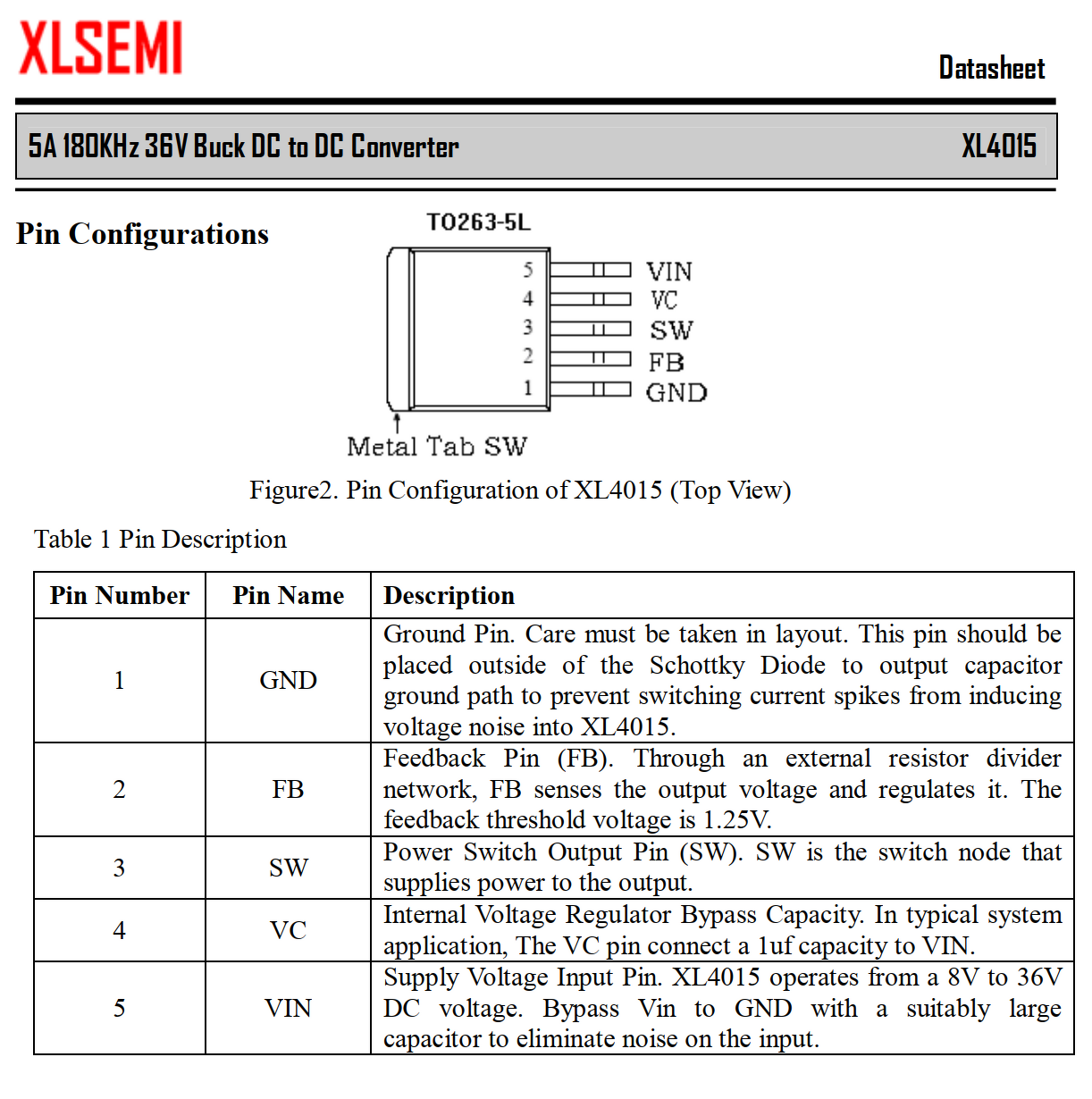 XLSEMI

Datasheet

5A 180KHz 36V Buck DC to DC Converter XL4015

Pin Configurations

TO263-5L

5 VIN
4 VC
3 SW
2 FB
1 GND

Metal Tab SW

Figure2. Pin Configuration of XL4015 (Top View)

Table 1 Pin Description

| Pin Number | Pin Name | Description |
|---|---|---|
| 1 | GND | Ground Pin. Care must be taken in layout. This pin should be placed outside of the Schottky Diode to output capacitor ground path to prevent switching current spikes from inducing voltage noise into XL4015. |
| 2 | FB | Feedback Pin (FB). Through an external resistor divider network, FB senses the output voltage and regulates it. The feedback threshold voltage is 1.25V. |
| 3 | SW | Power Switch Output Pin (SW). SW is the switch node that supplies power to the output. |
| 4 | VC | Internal Voltage Regulator Bypass Capacity. In typical system application, The VC pin connect a 1uf capacity to VIN. |
| 5 | VIN | Supply Voltage Input Pin. XL4015 operates from a 8V to 36V DC voltage. Bypass Vin to GND with a suitably large capacitor to eliminate noise on the input. |